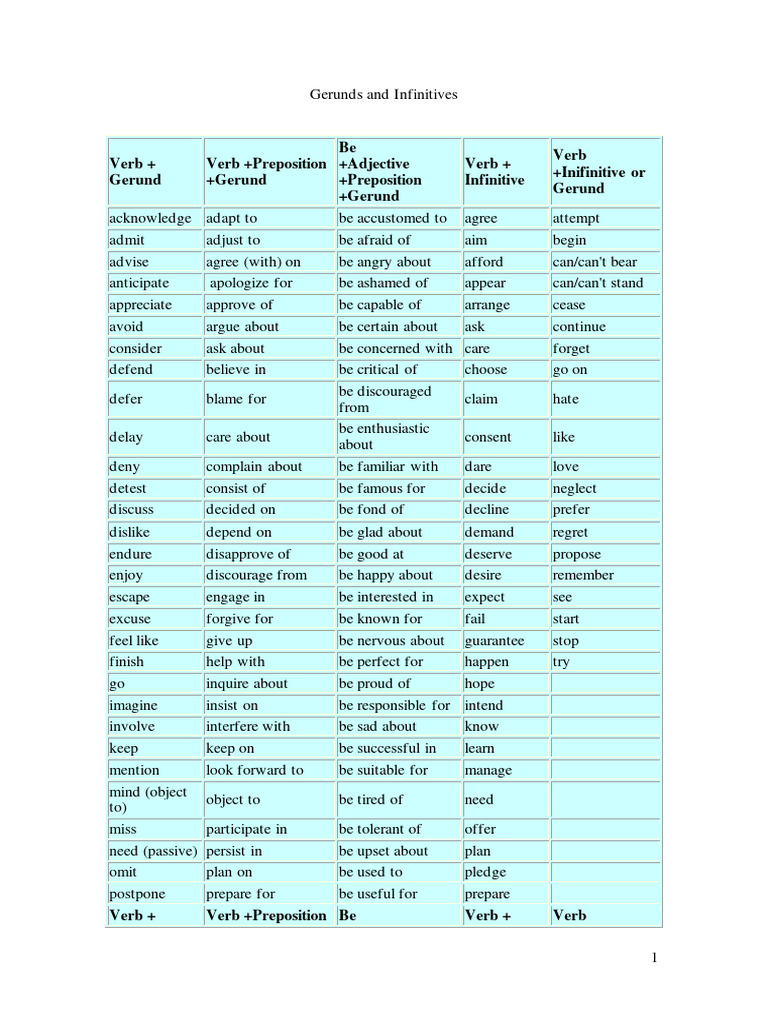 Gerunds and Infinitives

| Verb + Gerund | Verb +Preposition +Gerund | Be +Adjective +Preposition +Gerund | Verb + Infinitive | Verb +Inifinitive or Gerund |
|---|---|---|---|---|
| acknowledge | adapt to | be accustomed to | agree | attempt |
| admit | adjust to | be afraid of | aim | begin |
| advise | agree (with) on | be angry about | afford | can/can't bear |
| anticipate | apologize for | be ashamed of | appear | can/can't stand |
| appreciate | approve of | be capable of | arrange | cease |
| avoid | argue about | be certain about | ask | continue |
| consider | ask about | be concerned with | care | forget |
| defend | believe in | be critical of | choose | go on |
| defer | blame for | be discouraged from | claim | hate |
| delay | care about | be enthusiastic about | consent | like |
| deny | complain about | be familiar with | dare | love |
| detest | consist of | be famous for | decide | neglect |
| discuss | decided on | be fond of | decline | prefer |
| dislike | depend on | be glad about | demand | regret |
| endure | disapprove of | be good at | deserve | propose |
| enjoy | discourage from | be happy about | desire | remember |
| escape | engage in | be interested in | expect | see |
| excuse | forgive for | be known for | fail | start |
| feel like | give up | be nervous about | guarantee | stop |
| finish | help with | be perfect for | happen | try |
| go | inquire about | be proud of | hope | |
| imagine | insist on | be responsible for | intend | |
| involve | interfere with | be sad about | know | |
| keep | keep on | be successful in | learn | |
| mention | look forward to | be suitable for | manage | |
| mind (object to) | object to | be tired of | need | |
| miss | participate in | be tolerant of | offer | |
| need (passive) | persist in | be upset about | plan | |
| omit | plan on | be used to | pledge | |
| postpone | prepare for | be useful for | prepare | |
| Verb + | Verb +Preposition | Be | Verb + | Verb |

1